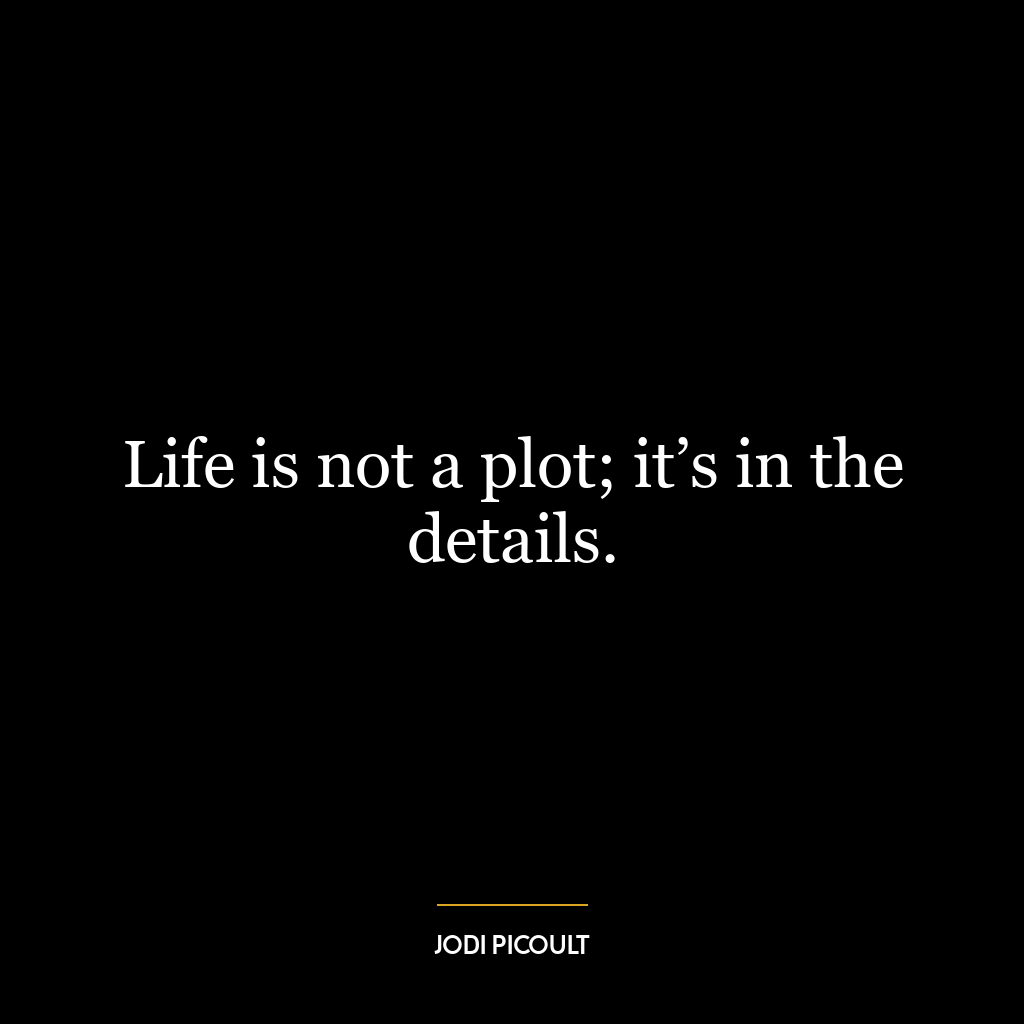 Life is not a plot; it’s in the details.

JODI PICOULT